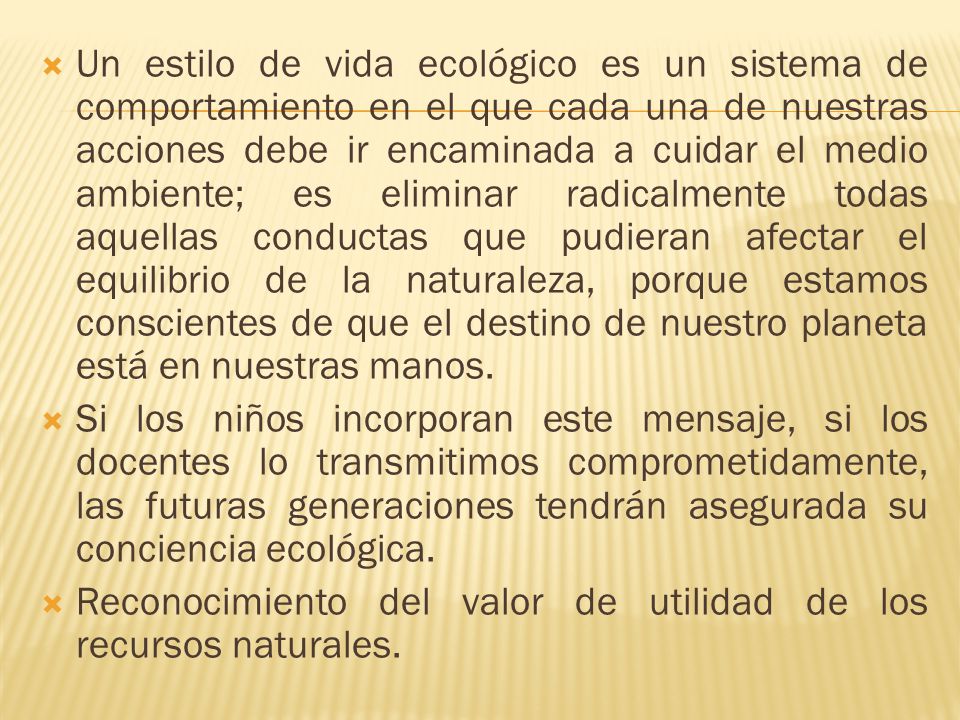 Un estilo de vida ecológico es un sistema de comportamiento en el que cada una de nuestras acciones debe ir encaminada a cuidar el medio ambiente; es eliminar radicalmente todas aquellas conductas que pudieran afectar el equilibrio de la naturaleza, porque estamos conscientes de que el destino de nuestro planeta está en nuestras manos.

Si los niños incorporan este mensaje, si los docentes lo transmitimos comprometidamente, las futuras generaciones tendrán asegurada su conciencia ecológica.

Reconocimiento del valor de utilidad de los recursos naturales.